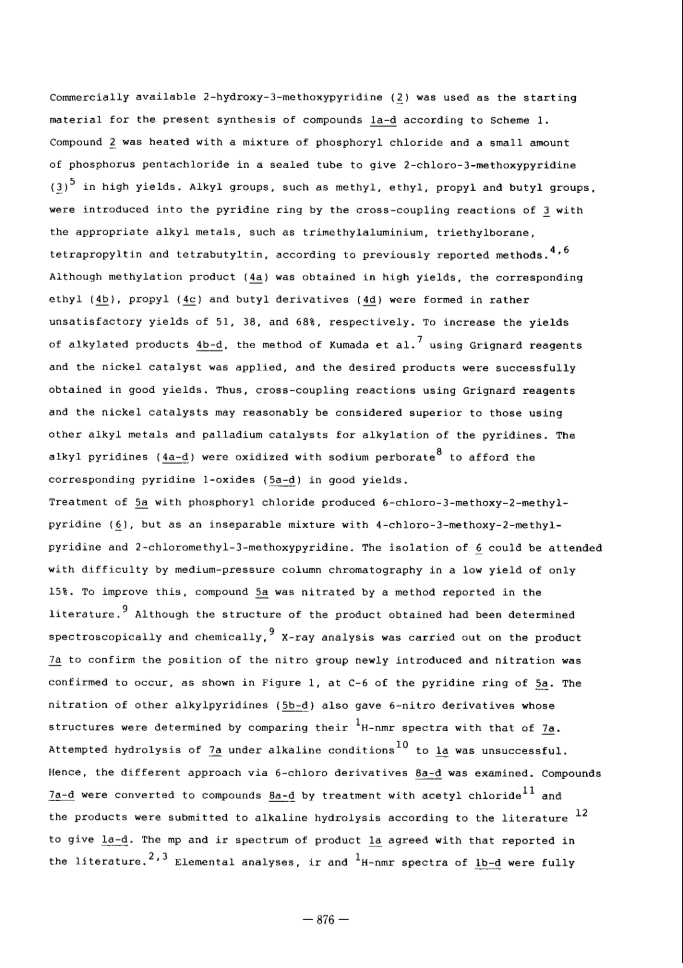 Commercially available 2-hydroxy-3-methoxypyridine (2) was used as the starting material for the present synthesis of compounds 1a-d according to Scheme 1. Compound 2 was heated with a mixture of phosphoryl chloride and a small amount of phosphorus pentachloride in a sealed tube to give 2-chloro-3-methoxypyridine (3)$^5$ in high yields. Alkyl groups, such as methyl, ethyl, propyl and butyl groups, were introduced into the pyridine ring by the cross-coupling reactions of 3 with the appropriate alkyl metals, such as trimethylaluminium, triethylborane, tetrapropyltin and tetrabutyltin, according to previously reported methods.$^{4,6}$ Although methylation product (4a) was obtained in high yields, the corresponding ethyl (4b), propyl (4c) and butyl derivatives (4d) were formed in rather unsatisfactory yields of 51, 38, and 68%, respectively. To increase the yields of alkylated products 4b-d, the method of Kumada et al.$^7$ using Grignard reagents and the nickel catalyst was applied, and the desired products were successfully obtained in good yields. Thus, cross-coupling reactions using Grignard reagents and the nickel catalysts may reasonably be considered superior to those using other alkyl metals and palladium catalysts for alkylation of the pyridines. The alkyl pyridines (4a-d) were oxidized with sodium perborate$^8$ to afford the corresponding pyridine 1-oxides (5a-d) in good yields.
Treatment of 5a with phosphoryl chloride produced 6-chloro-3-methoxy-2-methylpyridine (6), but as an inseparable mixture with 4-chloro-3-methoxy-2-methylpyridine and 2-chloromethyl-3-methoxypyridine. The isolation of 6 could be attended with difficulty by medium-pressure column chromatography in a low yield of only 15%. To improve this, compound 5a was nitrated by a method reported in the literature.$^9$ Although the structure of the product obtained had been determined spectroscopically and chemically,$^9$ X-ray analysis was carried out on the product 7a to confirm the position of the nitro group newly introduced and nitration was confirmed to occur, as shown in Figure 1, at C-6 of the pyridine ring of 5a. The nitration of other alkylpyridines (5b-d) also gave 6-nitro derivatives whose structures were determined by comparing their $^1$H-nmr spectra with that of 7a. Attempted hydrolysis of 7a under alkaline conditions$^{10}$ to 1a was unsuccessful. Hence, the different approach via 6-chloro derivatives 8a-d was examined. Compounds 7a-d were converted to compounds 8a-d by treatment with acetyl chloride$^{11}$ and the products were submitted to alkaline hydrolysis according to the literature $^{12}$ to give 1a-d. The mp and ir spectrum of product 1a agreed with that reported in the literature.$^{2,3}$ Elemental analyses, ir and $^1$H-nmr spectra of 1b-d were fully

— 876 —